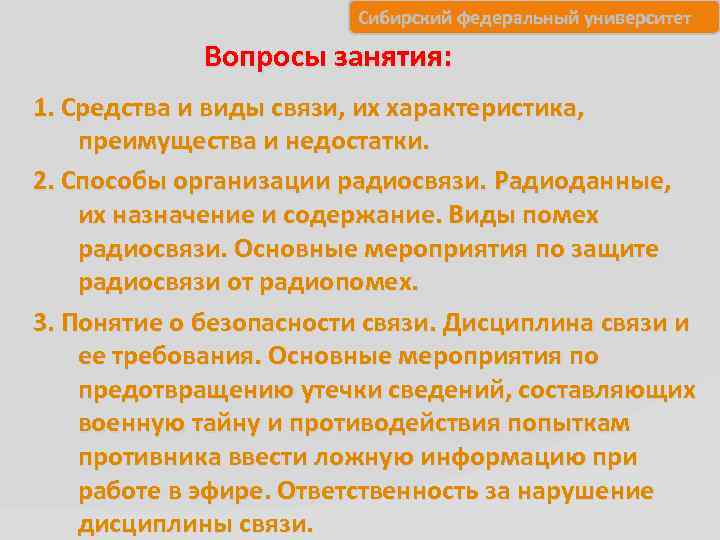 Сибирский федеральный университет

Вопросы занятия:

1. Средства и виды связи, их характеристика, преимущества и недостатки.

2. Способы организации радиосвязи. Радиоданные, их назначение и содержание. Виды помех радиосвязи. Основные мероприятия по защите радиосвязи от радиопомех.

3. Понятие о безопасности связи. Дисциплина связи и ее требования. Основные мероприятия по предотвращению утечки сведений, составляющих военную тайну и противодействия попыткам противника ввести ложную информацию при работе в эфире. Ответственность за нарушение дисциплины связи.